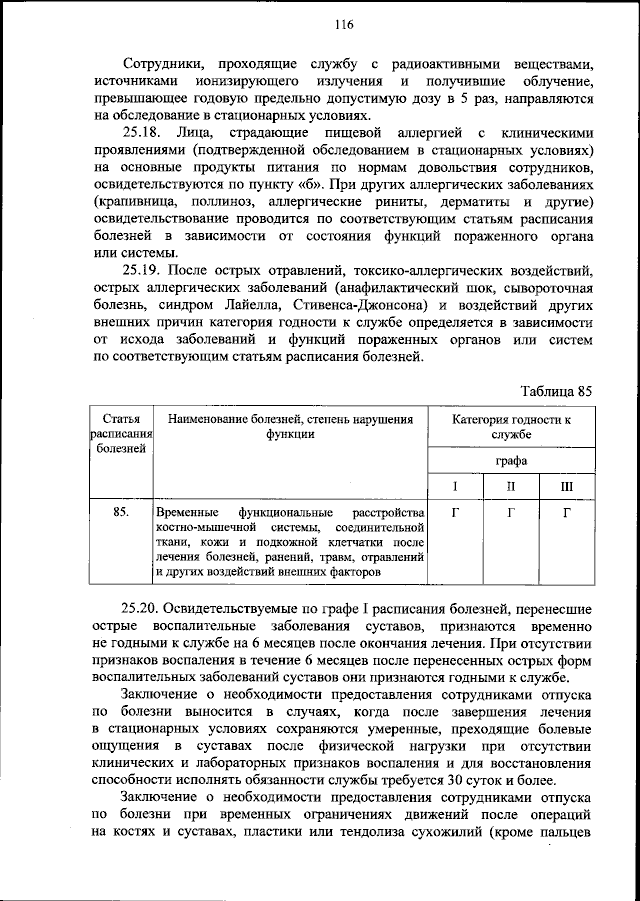 116

Сотрудники, проходящие службу с радиоактивными веществами, источниками ионизирующего излучения и получившие облучение, превышающее годовую предельно допустимую дозу в 5 раз, направляются на обследование в стационарных условиях.

25.18. Лица, страдающие пищевой аллергией с клиническими проявлениями (подтвержденной обследованием в стационарных условиях) на основные продукты питания по нормам довольствия сотрудников, освидетельствуются по пункту «б». При других аллергических заболеваниях (крапивница, поллиноз, аллергические риниты, дерматиты и другие) освидетельствование проводится по соответствующим статьям расписания болезней в зависимости от состояния функций пораженного органа или системы.

25.19. После острых отравлений, токсико-аллергических воздействий, острых аллергических заболеваний (анафилактический шок, сывороточная болезнь, синдром Лайелла, Стивенса-Джонсона) и воздействий других внешних причин категория годности к службе определяется в зависимости от исхода заболеваний и функций пораженных органов или систем по соответствующим статьям расписания болезней.

Таблица 85

| Статья расписания болезней | Наименование болезней, степень нарушения функции | Категория годности к службе | | |
|---|---|---|---|---|
| | | графа | | |
| | | I | II | III |
| 85. | Временные функциональные расстройства костно-мышечной системы, соединительной ткани, кожи и подкожной клетчатки после лечения болезней, ранений, травм, отравлений и других воздействий внешних факторов | Г | Г | Г |

25.20. Освидетельствуемые по графе I расписания болезней, перенесшие острые воспалительные заболевания суставов, признаются временно не годными к службе на 6 месяцев после окончания лечения. При отсутствии признаков воспаления в течение 6 месяцев после перенесенных острых форм воспалительных заболеваний суставов они признаются годными к службе.

Заключение о необходимости предоставления сотрудниками отпуска по болезни выносится в случаях, когда после завершения лечения в стационарных условиях сохраняются умеренные, преходящие болевые ощущения в суставах после физической нагрузки при отсутствии клинических и лабораторных признаков воспаления и для восстановления способности исполнять обязанности службы требуется 30 суток и более.

Заключение о необходимости предоставления сотрудниками отпуска по болезни при временных ограничениях движений после операций на костях и суставах, пластики или тендолиза сухожилий (кроме пальцев